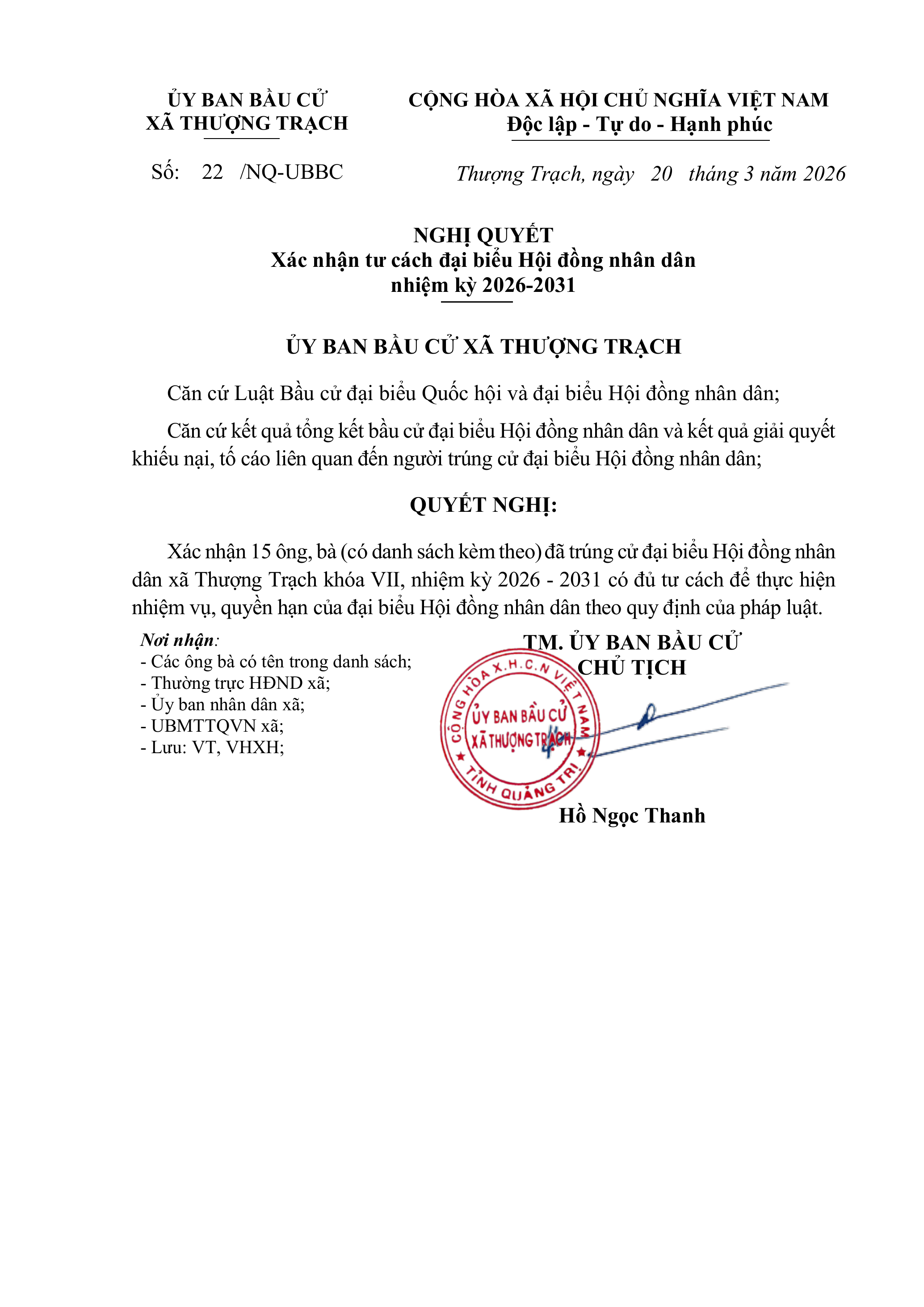 ỦY BAN BẦU CỬ
XÃ THƯỢNG TRẠCH

Số: 22 /NQ-UBBC

CỘNG HÒA XÃ HỘI CHỦ NGHĨA VIỆT NAM
Độc lập - Tự do - Hạnh phúc

Thượng Trạch, ngày 20 tháng 3 năm 2026

NGHỊ QUYẾT
Xác nhận tư cách đại biểu Hội đồng nhân dân
nhiệm kỳ 2026-2031

ỦY BAN BẦU CỬ XÃ THƯỢNG TRẠCH

Căn cứ Luật Bầu cử đại biểu Quốc hội và đại biểu Hội đồng nhân dân;

Căn cứ kết quả tổng kết bầu cử đại biểu Hội đồng nhân dân và kết quả giải quyết khiếu nại, tố cáo liên quan đến người trúng cử đại biểu Hội đồng nhân dân;

QUYẾT NGHỊ:

Xác nhận 15 ông, bà (có danh sách kèm theo) đã trúng cử đại biểu Hội đồng nhân dân xã Thượng Trạch khóa VII, nhiệm kỳ 2026 - 2031 có đủ tư cách để thực hiện nhiệm vụ, quyền hạn của đại biểu Hội đồng nhân dân theo quy định của pháp luật.

Nơi nhận:
- Các ông bà có tên trong danh sách;
- Thường trực HĐND xã;
- Ủy ban nhân dân xã;
- UBMTTQVN xã;
- Lưu: VT, VHXH;

TM. ỦY BAN BẦU CỬ
CHỦ TỊCH

CỘNG HÒA X.H.C.N VIỆT NAM
ỦY BAN BẦU CỬ
XÃ THƯỢNG TRẠCH
TỈNH QUẢNG TRỊ

Hồ Ngọc Thanh